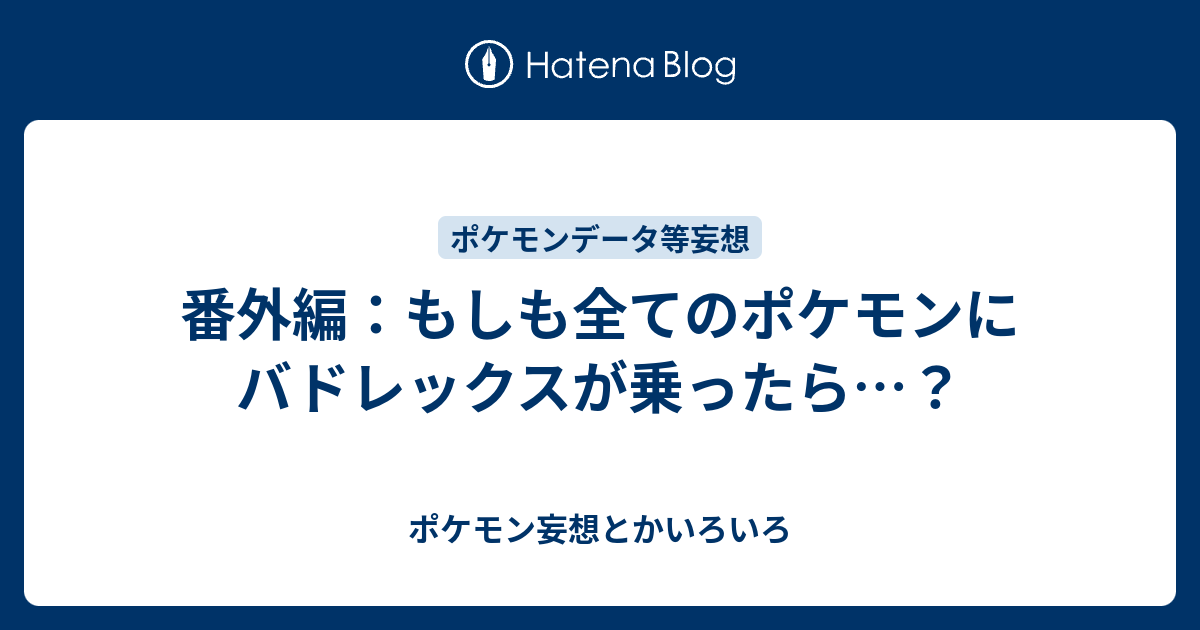 Hatena Blog

ポケモンデータ等妄想

番外編：もしも全てのポケモンにバドレックスが乗ったら…？

ポケモン妄想とかいろいろ